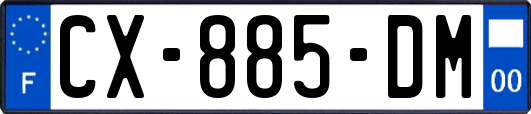 F
CX-885-DM
00